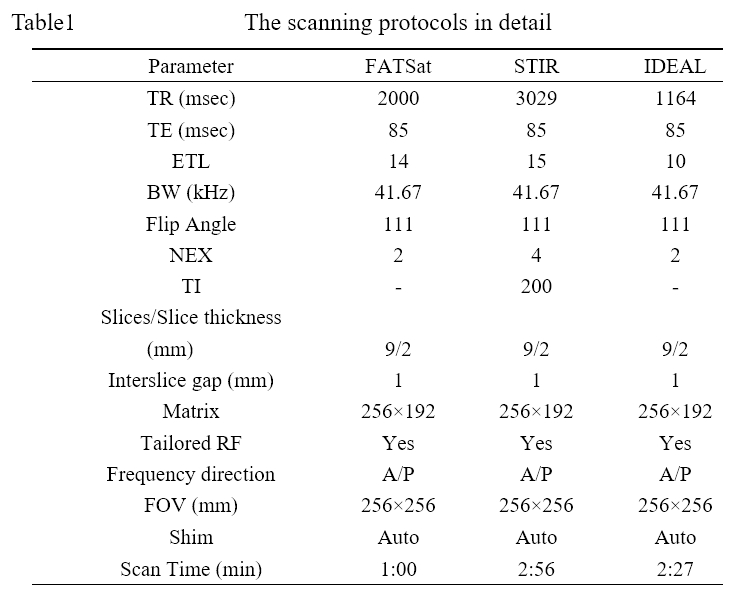 Table1 The scanning protocols in detail

| Parameter | FATSat | STIR | IDEAL |
|---|---|---|---|
| TR (msec) | 2000 | 3029 | 1164 |
| TE (msec) | 85 | 85 | 85 |
| ETL | 14 | 15 | 10 |
| BW (kHz) | 41.67 | 41.67 | 41.67 |
| Flip Angle | 111 | 111 | 111 |
| NEX | 2 | 4 | 2 |
| TI | - | 200 | - |
| Slices/Slice thickness (mm) | 9/2 | 9/2 | 9/2 |
| Interslice gap (mm) | 1 | 1 | 1 |
| Matrix | 256×192 | 256×192 | 256×192 |
| Tailored RF | Yes | Yes | Yes |
| Frequency direction | A/P | A/P | A/P |
| FOV (mm) | 256×256 | 256×256 | 256×256 |
| Shim | Auto | Auto | Auto |
| Scan Time (min) | 1:00 | 2:56 | 2:27 |